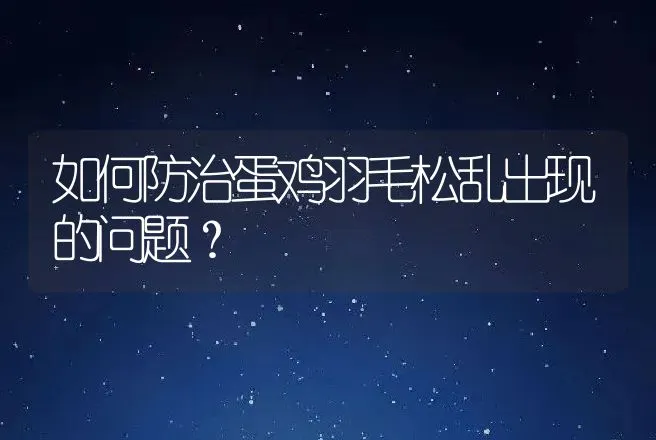 如何防治蛋鸡羽毛松乱出现的问题？